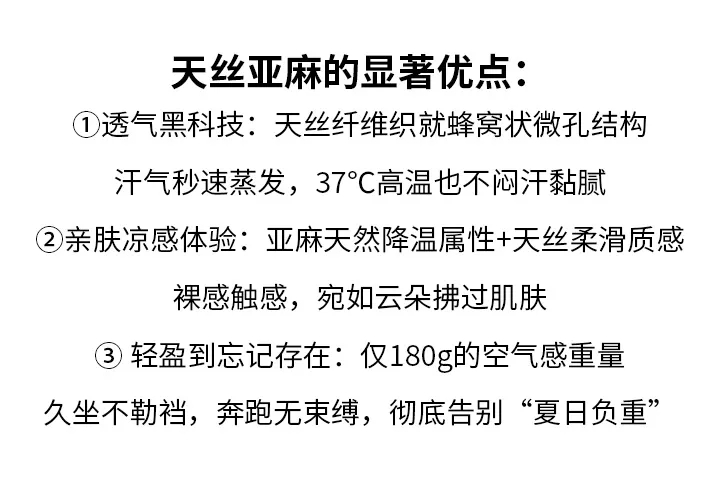 天丝亚麻的显著优点：

①透气黑科技：天丝纤维织就蜂窝状微孔结构

汗气秒速蒸发，37°C高温也不闷汗黏腻

②亲肤凉感体验：亚麻天然降温属性+天丝柔滑质感

裸感触感，宛如云朵拂过肌肤

③轻盈到忘记存在：仅180g的空气感重量

久坐不勒裆，奔跑无束缚，彻底告别“夏日负重”